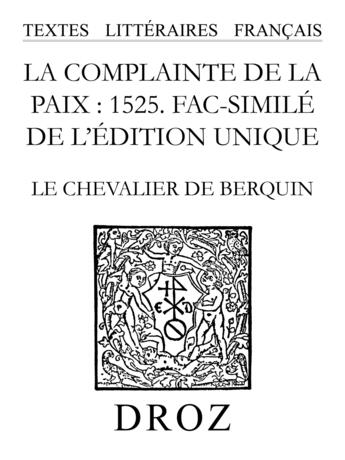 TEXTES LITTÉRAIRES FRANÇAIS

LA COMPLAINTE DE LA PAIX : 1525. FAC-SIMILÉ DE L'ÉDITION UNIQUE

LE CHEVALIER DE BERQUIN

E D

DROZ